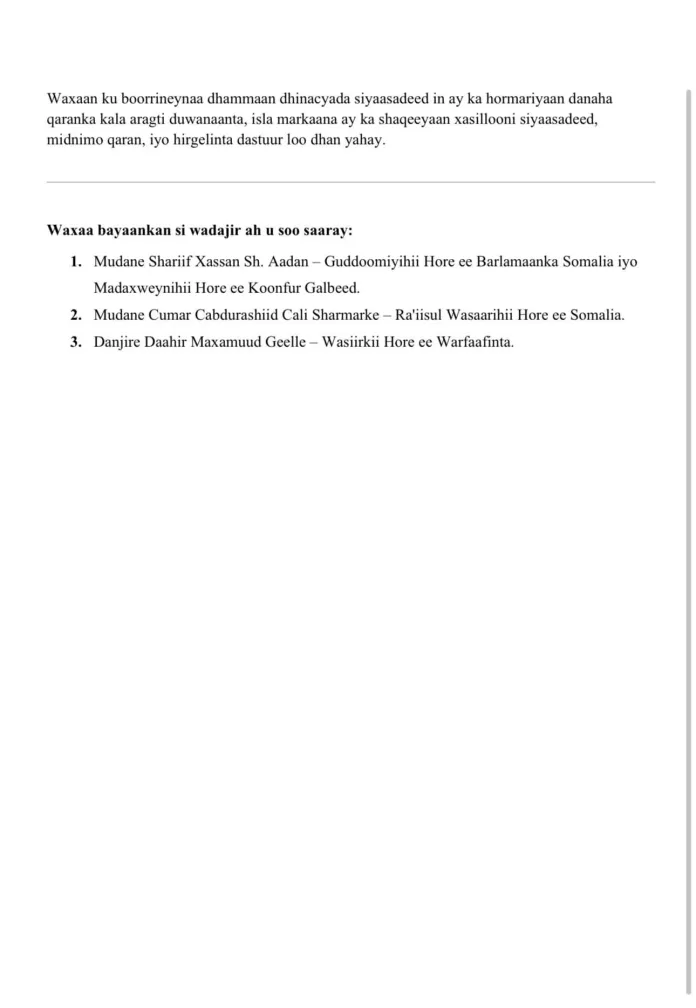 Waxaan ku boorrineynaa dhammaan dhinacyada siyaasadeed in ay ka hormariyaan danaha qaranka kala aragti duwanaanta, isla markaana ay ka shaqeeyaan xasillooni siyaasadeed, midnimo qaran, iyo hirgelinta dastuur loo dhan yahay.

Waxaa bayaankan si wadajir ah u soo saaray:

1. Mudane Shariif Xassan Sh. Aadan – Guddoomiyihii Hore ee Barlamaanka Somalia iyo Madaxweynihii Hore ee Koonfur Galbeed.
2. Mudane Cumar Cabdurashiid Cali Sharmarke – Ra'iisul Wasaarihii Hore ee Somalia.
3. Danjire Daahir Maxamuud Geelle – Wasiirkii Hore ee Warfaafinta.